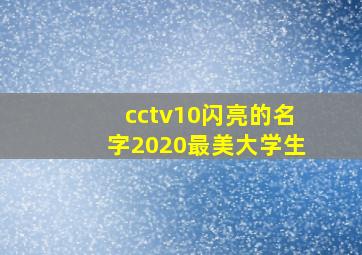 cctv10闪亮的名字2020最美大学生